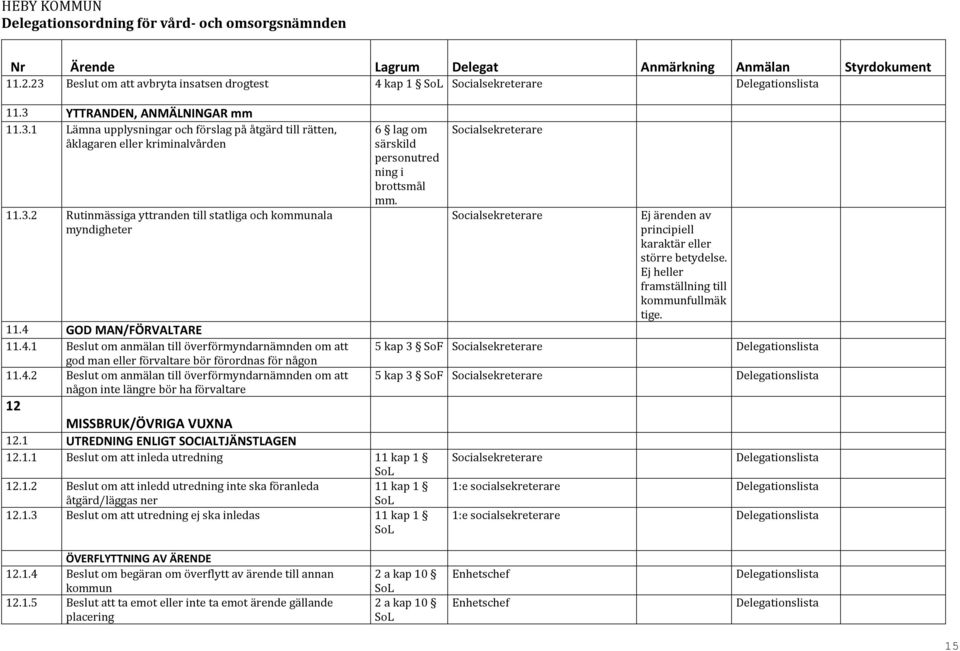 HEBY KOMMUN
Delegationsordning för vård- och omsorgsnämnden

| Nr | Ärende | Lagrum | Delegat | Anmärkning | Anmälan | Styrdokument |
|---|---|---|---|---|---|---|
| 11.2.23 | Beslut om att avbryta insatsen drogtest | 4 kap 1 § SoL | Socialsekreterare | | Delegationslista | |
| 11.3 | YTTRANDEN, ANMÄLNINGAR mm | | | | | |
| 11.3.1 | Lämna upplysningar och förslag på åtgärd till rätten, åklagaren eller kriminalvården | 6 § lag om särskild personutredning i brottsmål mm. | Socialsekreterare | | | |
| 11.3.2 | Rutinmässiga yttranden till statliga och kommunala myndigheter | | Socialsekreterare | Ej ärenden av principiell karaktär eller större betydelse. Ej heller framställning till kommunfullmäktige. | | |
| 11.4 | GOD MAN/FÖRVALTARE | | | | | |
| 11.4.1 | Beslut om anmälan till överförmyndarnämnden om att god man eller förvaltare bör förordnas för någon | 5 kap 3 § SoF | Socialsekreterare | | Delegationslista | |
| 11.4.2 | Beslut om anmälan till överförmyndarnämnden om att någon inte längre bör ha förvaltare | 5 kap 3 § SoF | Socialsekreterare | | Delegationslista | |
| 12 | MISSBRUK/ÖVRIGA VUXNA | | | | | |
| 12.1 | UTREDNING ENLIGT SOCIALTJÄNSTLAGEN | | | | | |
| 12.1.1 | Beslut om att inleda utredning | 11 kap 1 § SoL | Socialsekreterare | | Delegationslista | |
| 12.1.2 | Beslut om att inledd utredning inte ska föranleda åtgärd/läggas ner | 11 kap 1 § SoL | 1:e socialsekreterare | | Delegationslista | |
| 12.1.3 | Beslut om att utredning ej ska inledas | 11 kap 1 § SoL | 1:e socialsekreterare | | Delegationslista | |
| | ÖVERFLYTTNING AV ÄRENDE | | | | | |
| 12.1.4 | Beslut om begäran om överflytt av ärende till annan kommun | 2 a kap 10 § SoL | Enhetschef | | Delegationslista | |
| 12.1.5 | Beslut att ta emot eller inte ta emot ärende gällande placering | 2 a kap 10 § SoL | Enhetschef | | Delegationslista | |

15